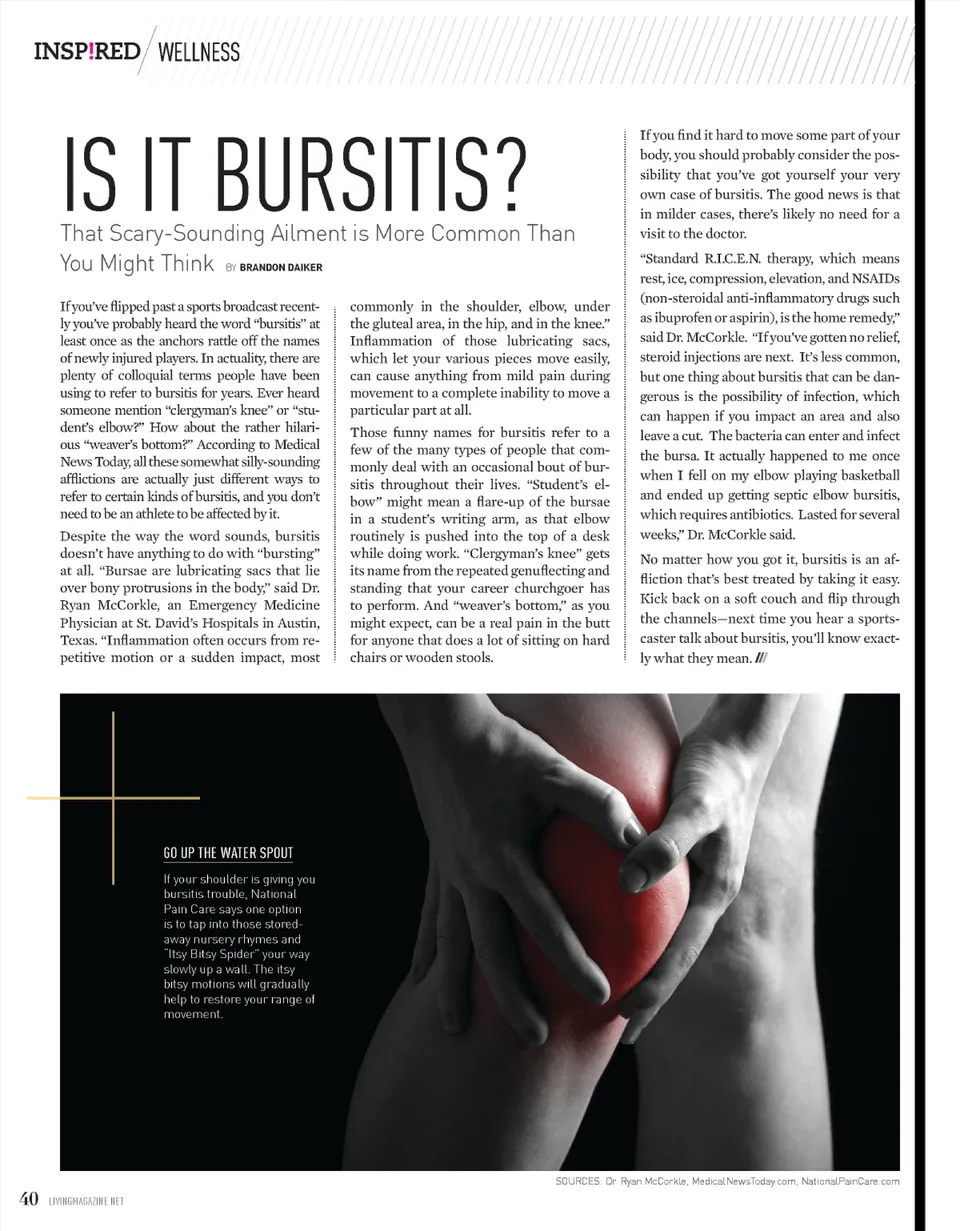 INSP!RED / WELLNESS

IS IT BURSITIS?

That Scary-Sounding Ailment is More Common Than You Might Think BY BRANDON DAIKER

If you've flipped past a sports broadcast recently you've probably heard the word "bursitis" at least once as the anchors rattle off the names of newly injured players. In actuality, there are plenty of colloquial terms people have been using to refer to bursitis for years. Ever heard someone mention "clergyman's knee" or "student's elbow?" How about the rather hilarious "weaver's bottom?" According to Medical News Today, all these somewhat silly-sounding afflictions are actually just different ways to refer to certain kinds of bursitis, and you don't need to be an athlete to be affected by it.

Despite the way the word sounds, bursitis doesn't have anything to do with "bursting" at all. "Bursae are lubricating sacs that lie over bony protrusions in the body," said Dr. Ryan McCorkle, an Emergency Medicine Physician at St. David's Hospitals in Austin, Texas. "Inflammation often occurs from repetitive motion or a sudden impact, most commonly in the shoulder, elbow, under the gluteal area, in the hip, and in the knee." Inflammation of those lubricating sacs, which let your various pieces move easily, can cause anything from mild pain during movement to a complete inability to move a particular part at all.

Those funny names for bursitis refer to a few of the many types of people that commonly deal with an occasional bout of bursitis throughout their lives. "Student's elbow" might mean a flare-up of the bursae in a student's writing arm, as that elbow routinely is pushed into the top of a desk while doing work. "Clergyman's knee" gets its name from the repeated genuflecting and standing that your career churchgoer has to perform. And "weaver's bottom," as you might expect, can be a real pain in the butt for anyone that does a lot of sitting on hard chairs or wooden stools.

If you find it hard to move some part of your body, you should probably consider the possibility that you've got yourself your very own case of bursitis. The good news is that in milder cases, there's likely no need for a visit to the doctor.

"Standard R.I.C.E.N. therapy, which means rest, ice, compression, elevation, and NSAIDs (non-steroidal anti-inflammatory drugs such as ibuprofen or aspirin), is the home remedy," said Dr. McCorkle. "If you've gotten no relief, steroid injections are next. It's less common, but one thing about bursitis that can be dangerous is the possibility of infection, which can happen if you impact an area and also leave a cut. The bacteria can enter and infect the bursa. It actually happened to me once when I fell on my elbow playing basketball and ended up getting septic elbow bursitis, which requires antibiotics. Lasted for several weeks," Dr. McCorkle said.

No matter how you got it, bursitis is an affliction that's best treated by taking it easy. Kick back on a soft couch and flip through the channels—next time you hear a sportscaster talk about bursitis, you'll know exactly what they mean. ///

GO UP THE WATER SPOUT

If your shoulder is giving you bursitis trouble, National Pain Care says one option is to tap into those stored-away nursery rhymes and "Itsy Bitsy Spider" your way slowly up a wall. The itsy bitsy motions will gradually help to restore your range of movement.

SOURCES: Dr. Ryan McCorkle, MedicalNewsToday.com, NationalPainCare.com

40 LIVINGMAGAZINE.NET